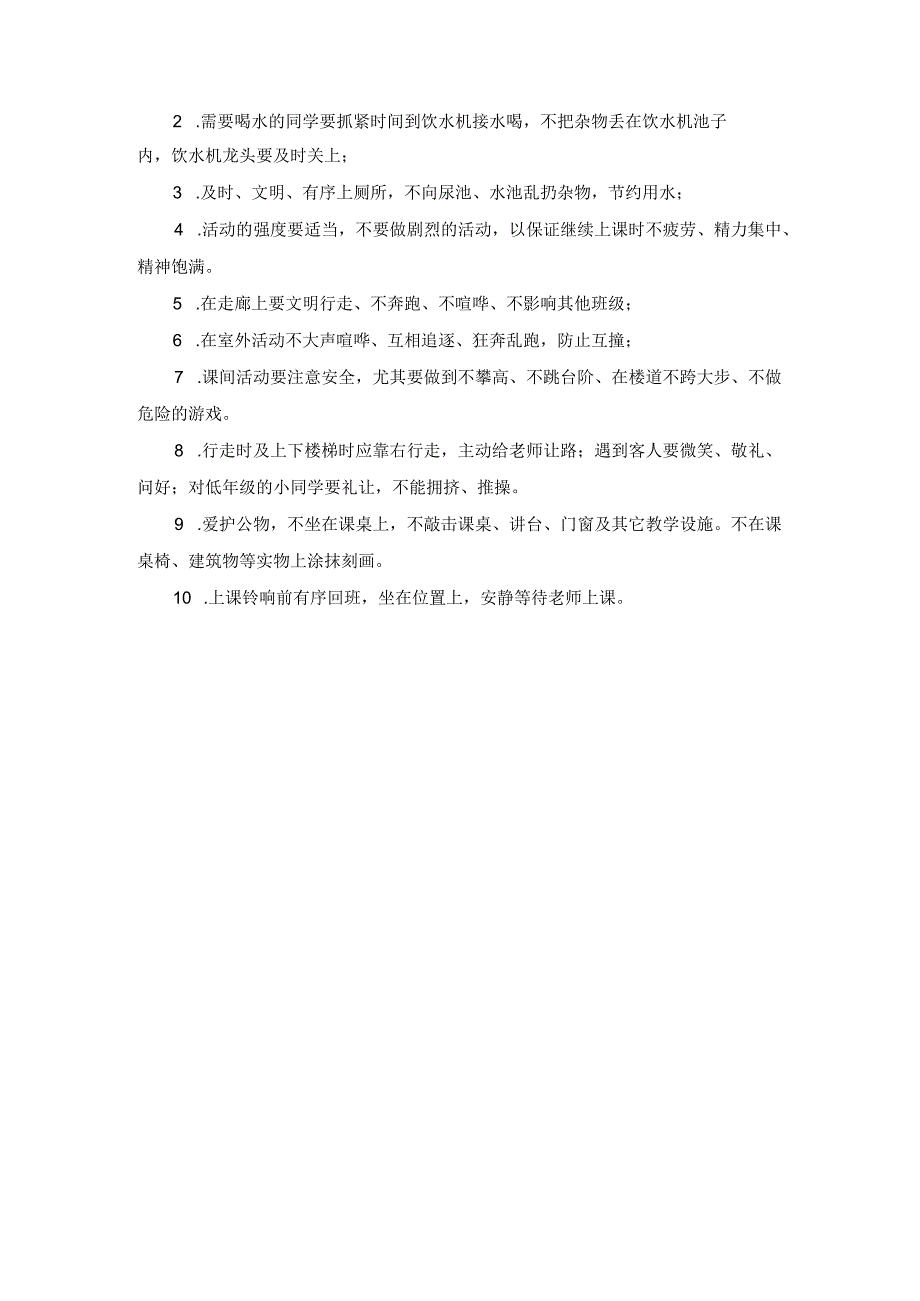 2 .需要喝水的同学要抓紧时间到饮水机接水喝，不把杂物丢在饮水机池子内，饮水机龙头要及时关上；

3 .及时、文明、有序上厕所，不向尿池、水池乱扔杂物，节约用水；

4 .活动的强度要适当，不要做剧烈的活动，以保证继续上课时不疲劳、精力集中、精神饱满。

5 .在走廊上要文明行走、不奔跑、不喧哗、不影响其他班级；

6 .在室外活动不大声喧哗、互相追逐、狂奔乱跑，防止互撞；

7 .课间活动要注意安全，尤其要做到不攀高、不跳台阶、在楼道不跨大步、不做危险的游戏。

8 .行走时及上下楼梯时应靠右行走，主动给老师让路；遇到客人要微笑、敬礼、问好；对低年级的小同学要礼让，不能拥挤、推操。

9 .爱护公物，不坐在课桌上，不敲击课桌、讲台、门窗及其它教学设施。不在课桌椅、建筑物等实物上涂抹刻画。

10 .上课铃响前有序回班，坐在位置上，安静等待老师上课。